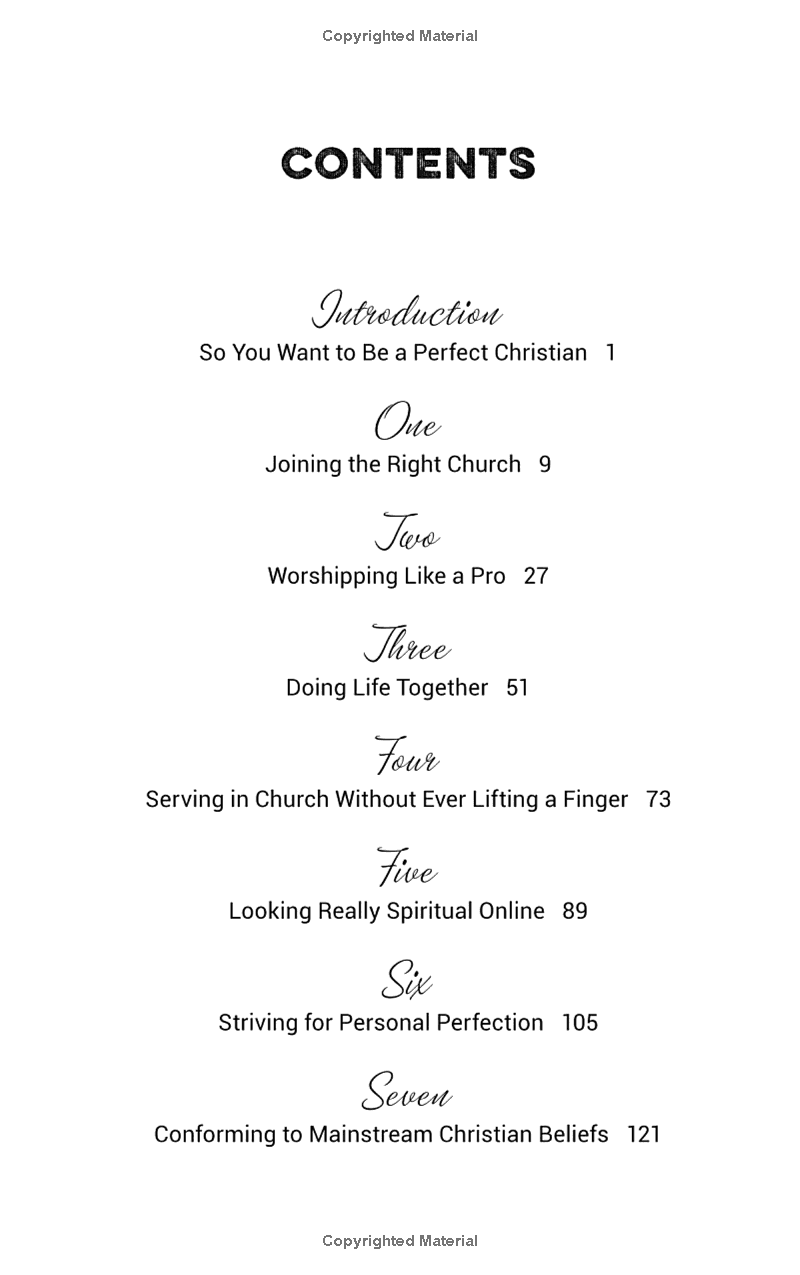 Copyrighted Material

CONTENTS

Introduction
So You Want to Be a Perfect Christian 1

One
Joining the Right Church 9

Two
Worshipping Like a Pro 27

Three
Doing Life Together 51

Four
Serving in Church Without Ever Lifting a Finger 73

Five
Looking Really Spiritual Online 89

Six
Striving for Personal Perfection 105

Seven
Conforming to Mainstream Christian Beliefs 121

Copyrighted Material